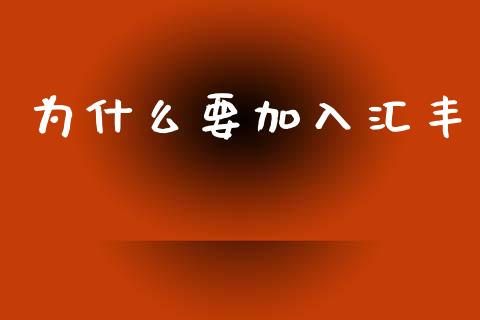 为什么要加入汇丰